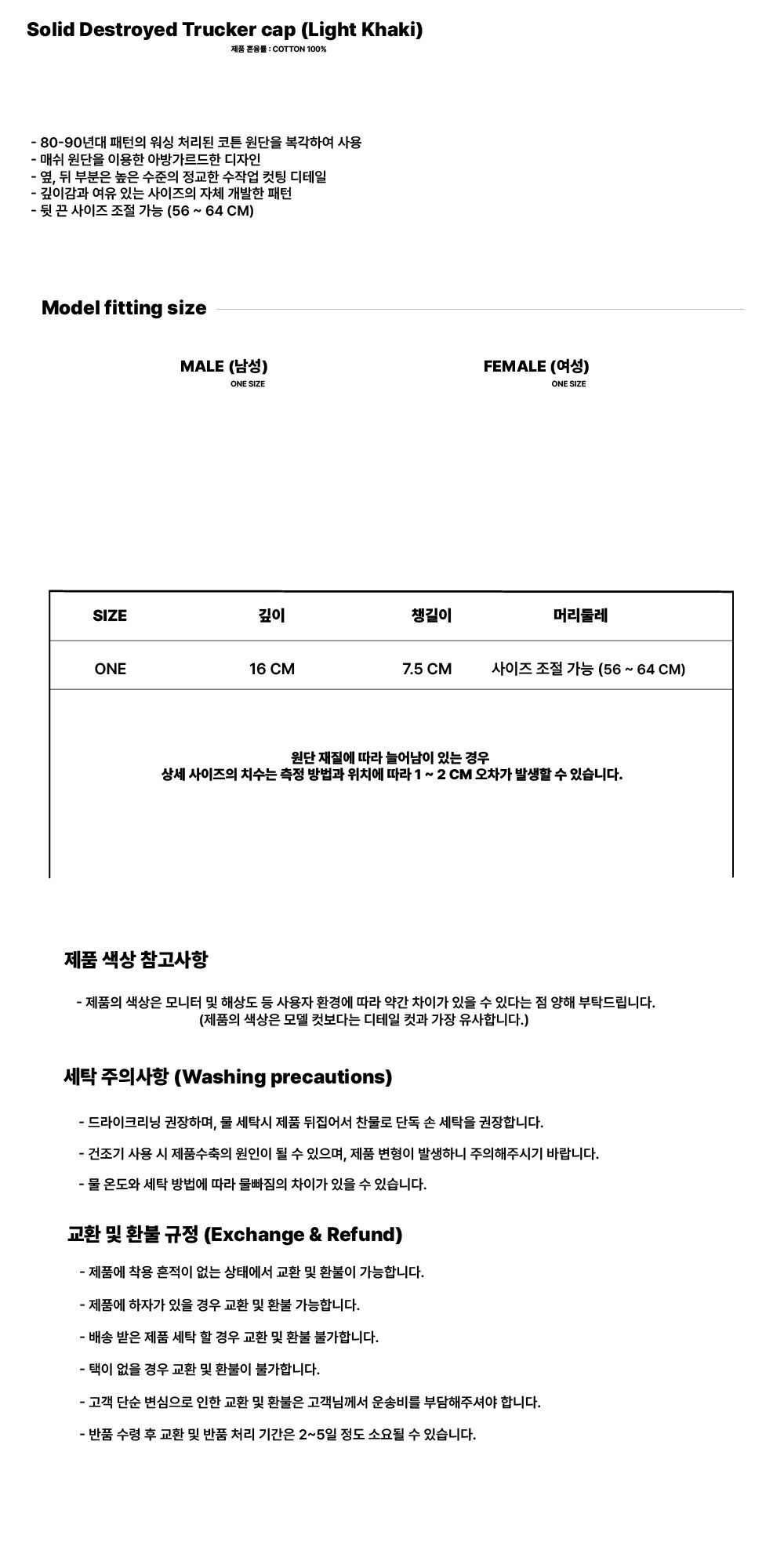 Solid Destroyed Trucker cap (Light Khaki)
제품 혼용률 : COTTON 100%

- 80-90년대 패턴의 워싱 처리된 코튼 원단을 복각하여 사용
- 매쉬 원단을 이용한 아방가르드한 디자인
- 옆, 뒤 부분은 높은 수준의 정교한 수작업 컷팅 디테일
- 깊이감과 여유 있는 사이즈의 자체 개발한 패턴
- 뒷 끈 사이즈 조절 가능 (56 ~ 64 CM)

Model fitting size

MALE (남성)
ONE SIZE

FEMALE (여성)
ONE SIZE

| SIZE | 깊이 | 챙길이 | 머리둘레 |
|---|---|---|---|
| ONE | 16 CM | 7.5 CM | 사이즈 조절 가능 (56 ~ 64 CM) |

원단 재질에 따라 늘어남이 있는 경우
상세 사이즈의 치수는 측정 방법과 위치에 따라 1 ~ 2 CM 오차가 발생할 수 있습니다.

제품 색상 참고사항

- 제품의 색상은 모니터 및 해상도 등 사용자 환경에 따라 약간 차이가 있을 수 있다는 점 양해 부탁드립니다.
(제품의 색상은 모델 컷보다는 디테일 컷과 가장 유사합니다.)

세탁 주의사항 (Washing precautions)

- 드라이크리닝 권장하며, 물 세탁시 제품 뒤집어서 찬물로 단독 손 세탁을 권장합니다.

- 건조기 사용 시 제품수축의 원인이 될 수 있으며, 제품 변형이 발생하니 주의해주시기 바랍니다.

- 물 온도와 세탁 방법에 따라 물빠짐의 차이가 있을 수 있습니다.

교환 및 환불 규정 (Exchange & Refund)

- 제품에 착용 흔적이 없는 상태에서 교환 및 환불이 가능합니다.

- 제품에 하자가 있을 경우 교환 및 환불 가능합니다.

- 배송 받은 제품 세탁 할 경우 교환 및 환불 불가합니다.

- 택이 없을 경우 교환 및 환불이 불가합니다.

- 고객 단순 변심으로 인한 교환 및 환불은 고객님께서 운송비를 부담해주셔야 합니다.

- 반품 수령 후 교환 및 반품 처리 기간은 2~5일 정도 소요될 수 있습니다.